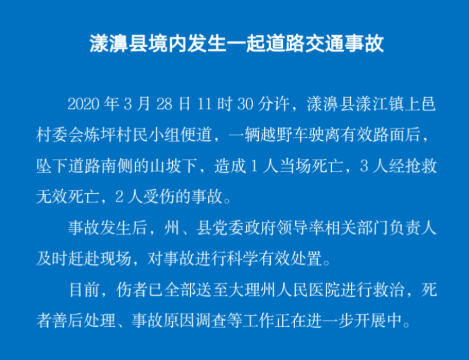 漾濞县境内发生一起道路交通事故

2020 年 3 月 28 日 11 时 30 分许，漾濞县漾江镇上邑村委会炼坪村民小组便道，一辆越野车驶离有效路面后，坠下道路南侧的山坡下，造成 1 人当场死亡，3 人经抢救无效死亡，2 人受伤的事故。

事故发生后，州、县党委政府领导率相关部门负责人及时赶赴现场，对事故进行科学有效处置。

目前，伤者已全部送至大理州人民医院进行救治，死者善后处理、事故原因调查等工作正在进一步开展中。